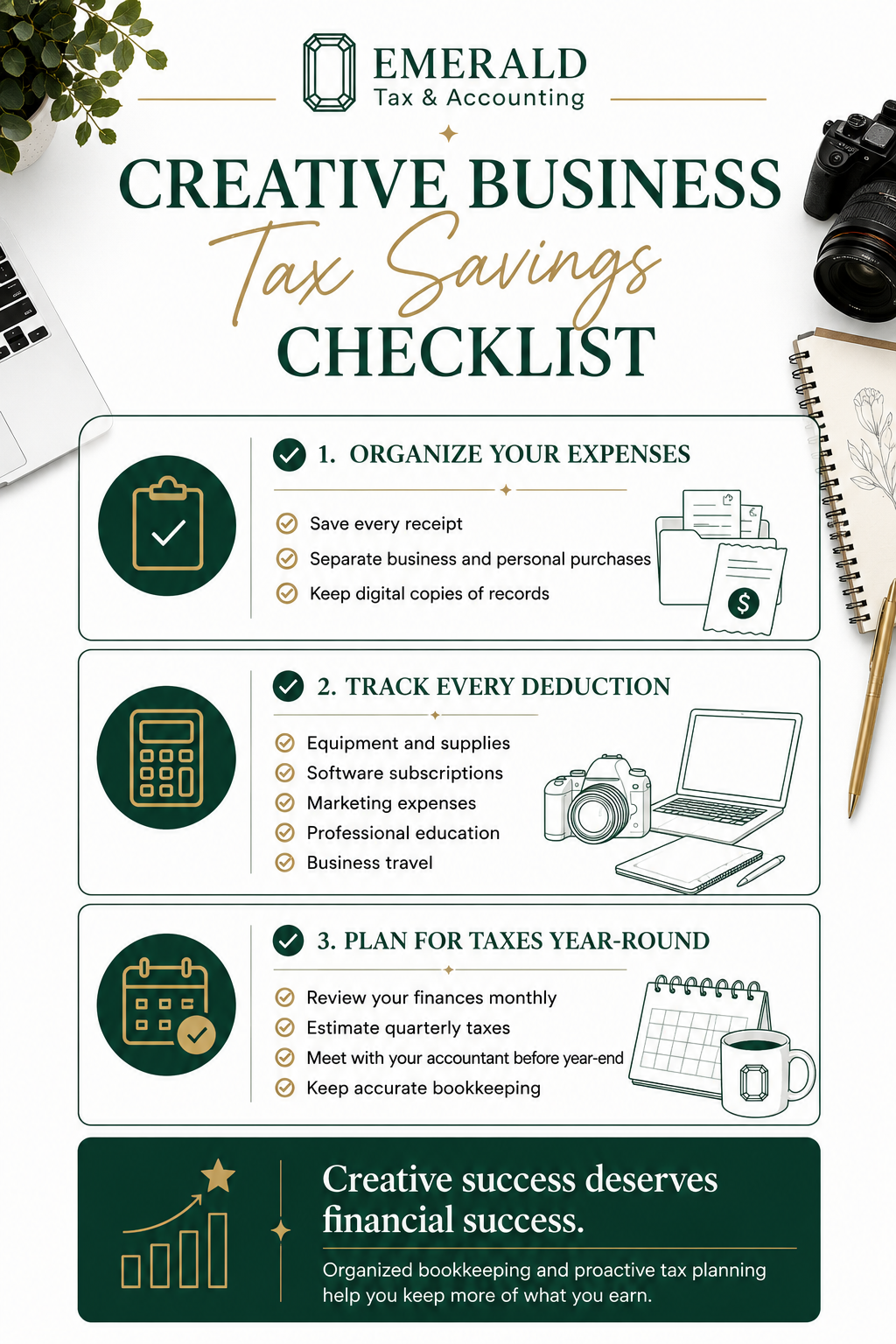 EMERALD
Tax & Accounting

CREATIVE BUSINESS
Tax Savings
CHECKLIST

1. ORGANIZE YOUR EXPENSES

Save every receipt
Separate business and personal purchases
Keep digital copies of records

$

2. TRACK EVERY DEDUCTION

Equipment and supplies
Software subscriptions
Marketing expenses
Professional education
Business travel

3. PLAN FOR TAXES YEAR-ROUND

Review your finances monthly
Estimate quarterly taxes
Meet with your accountant before year-end
Keep accurate bookkeeping

Creative success deserves financial success.

Organized bookkeeping and proactive tax planning help you keep more of what you earn.